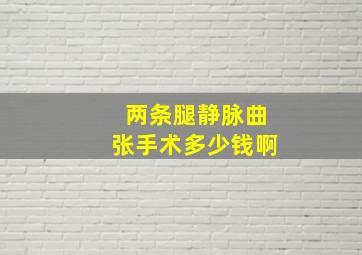 两条腿静脉曲张手术多少钱啊